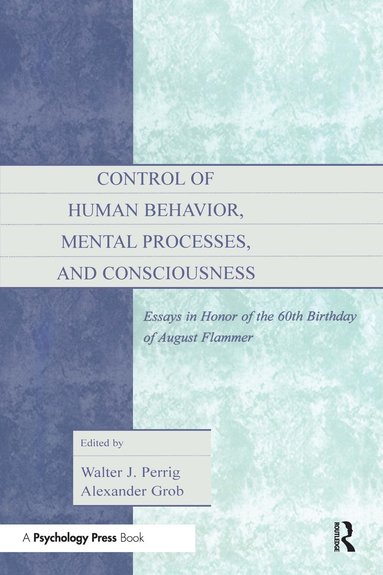 CONTROL OF HUMAN BEHAVIOR, MENTAL PROCESSES, AND CONSCIOUSNESS

Essays in Honor of the 60th Birthday of August Flammer

Edited by

Walter J. Perrig
Alexander Grob

A Psychology Press Book

ROUTLEDGE